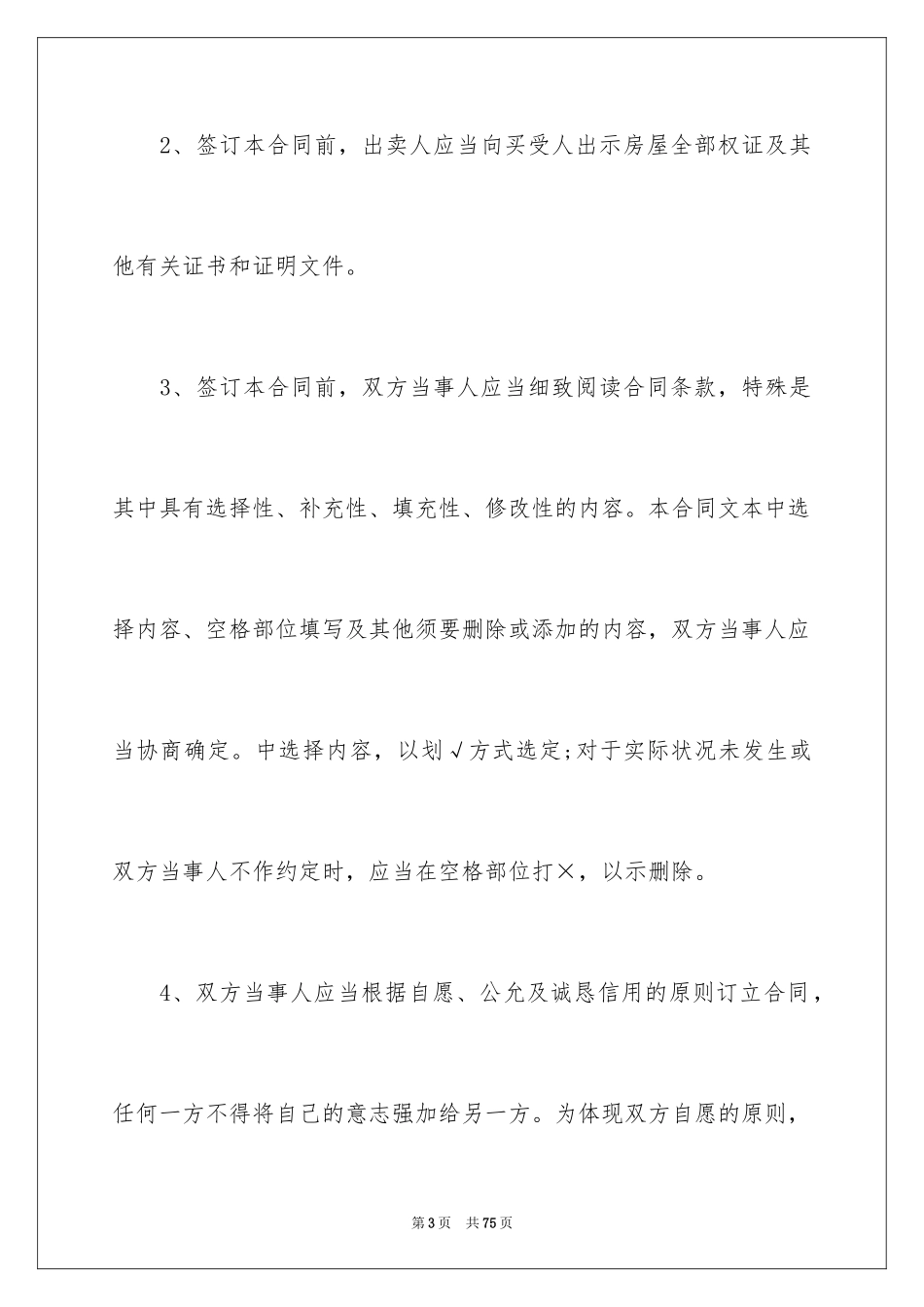 2、签订本合同前，出卖人应当向买受人出示房屋全部权证及其他有关证书和证明文件。

3、签订本合同前，双方当事人应当细致阅读合同条款，特殊是其中具有选择性、补充性、填充性、修改性的内容。本合同文本中选择内容、空格部位填写及其他须要删除或添加的内容，双方当事人应当协商确定。中选择内容，以划√方式选定;对于实际状况未发生或双方当事人不作约定时，应当在空格部位打×，以示删除。

4、双方当事人应当根据自愿、公允及诚恳信用的原则订立合同，任何一方不得将自己的意志强加给另一方。为体现双方自愿的原则，

第3页 共75页